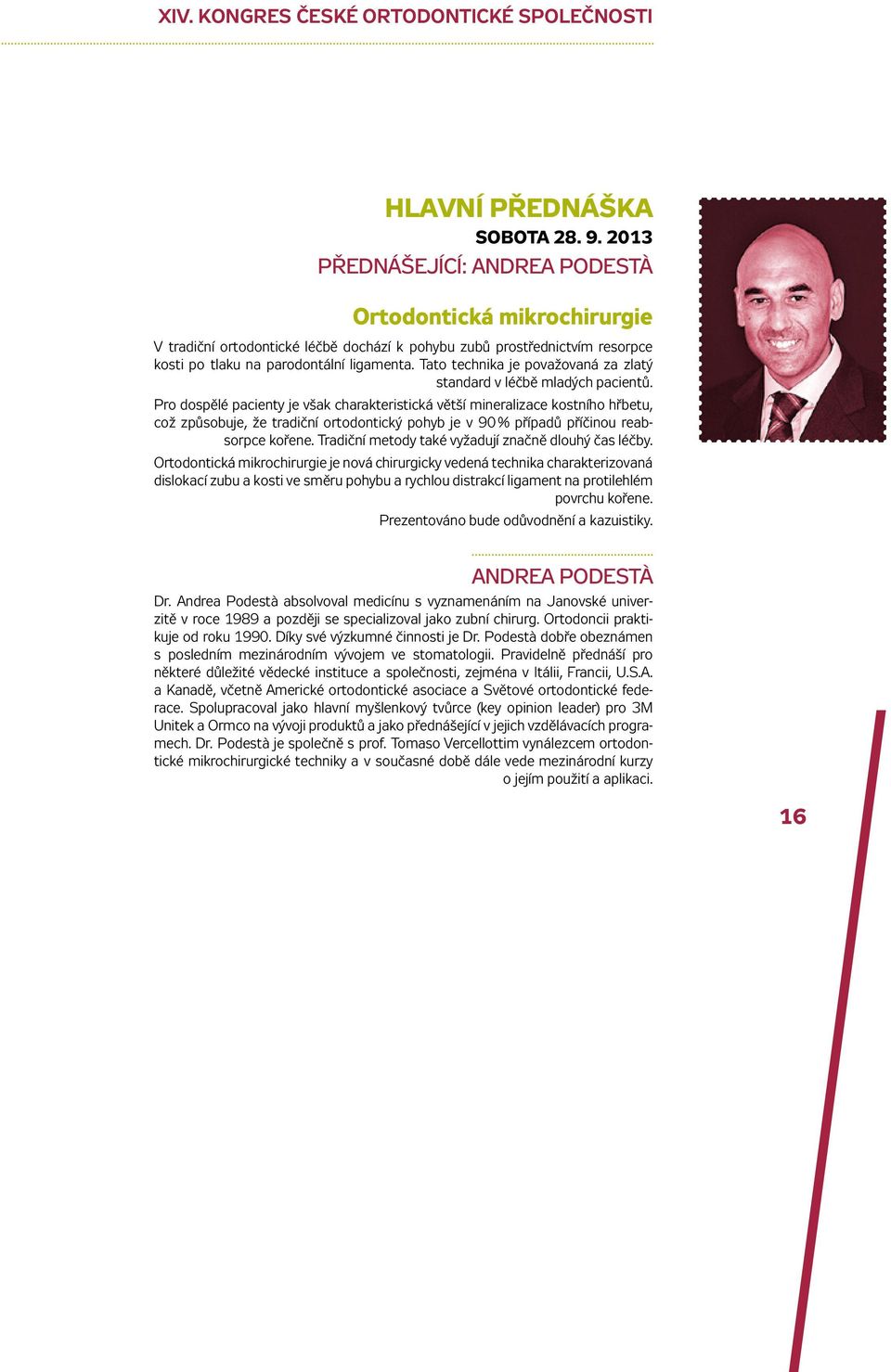 XIV. KONGRES ČESKÉ ORTODONTICKÉ SPOLEČNOSTI

HLAVNÍ PŘEDNÁŠKA
SOBOTA 28. 9. 2013
PŘEDNÁŠEJÍCÍ: ANDREA PODESTÀ

Ortodontická mikrochirurgie

V tradiční ortodontické léčbě dochází k pohybu zubů prostřednictvím resorpce kosti po tlaku na parodontální ligamenta. Tato technika je považovaná za zlatý standard v léčbě mladých pacientů.

Pro dospělé pacienty je však charakteristická větší mineralizace kostního hřbetu, což způsobuje, že tradiční ortodontický pohyb je v 90 % případů příčinou reabsorpce kořene. Tradiční metody také vyžadují značně dlouhý čas léčby.

Ortodontická mikrochirurgie je nová chirurgicky vedená technika charakterizovaná dislokací zubu a kosti ve směru pohybu a rychlou distrakcí ligament na protilehlém povrchu kořene.

Prezentováno bude odůvodnění a kazuistiky.

ANDREA PODESTÀ

Dr. Andrea Podestà absolvoval medicínu s vyznamenáním na Janovské univerzitě v roce 1989 a později se specializoval jako zubní chirurg. Ortodoncii praktikuje od roku 1990. Díky své výzkumné činnosti je Dr. Podestà dobře obeznámen s posledním mezinárodním vývojem ve stomatologii. Pravidelně přednáší pro některé důležité vědecké instituce a společnosti, zejména v Itálii, Francii, U.S.A. a Kanadě, včetně Americké ortodontické asociace a Světové ortodontické federace. Spolupracoval jako hlavní myšlenkový tvůrce (key opinion leader) pro 3M Unitek a Ormco na vývoji produktů a jako přednášející v jejich vzdělávacích programech. Dr. Podestà je společně s prof. Tomaso Vercellottim vynálezcem ortodontické mikrochirurgické techniky a v současné době dále vede mezinárodní kurzy o jejím použití a aplikaci.

16